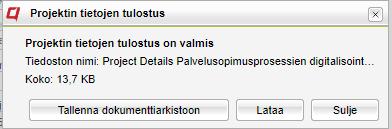 Projektin tietojen tulostus

Projektin tietojen tulostus on valmis

Tiedoston nimi: Project Details Palvelusopimusprosessien digitalisoint...

Koko: 13,7 KB

Tallenna dokumenttiarkistoon

Lataa

Sulje